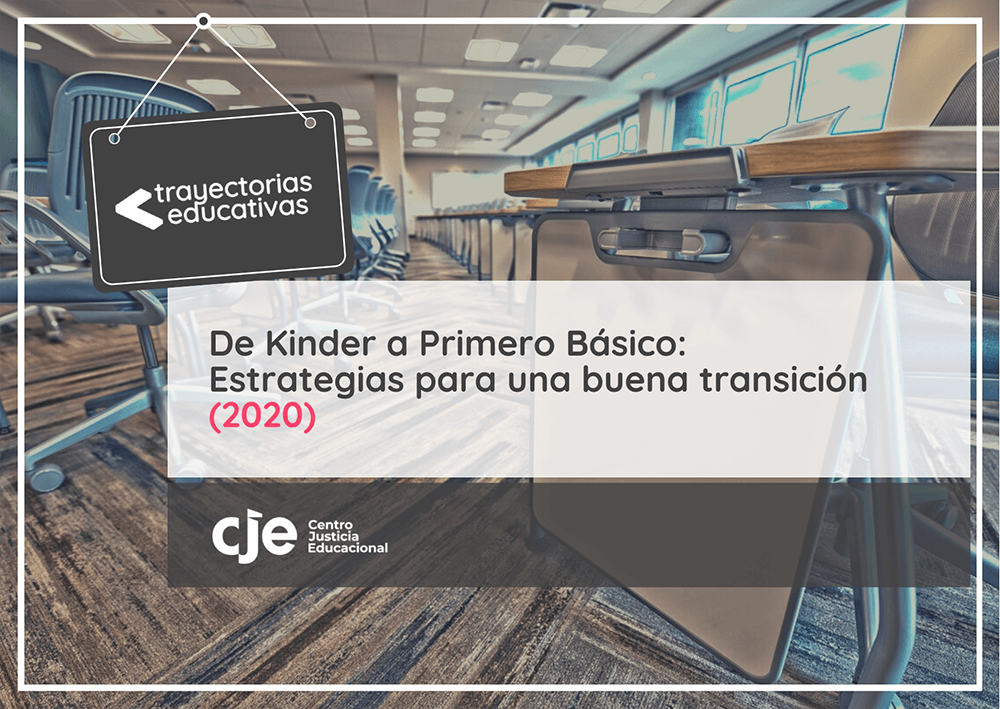 trayectorias educativas

De Kinder a Primero Básico: Estrategias para una buena transición (2020)

cje Centro Justicia Educacional